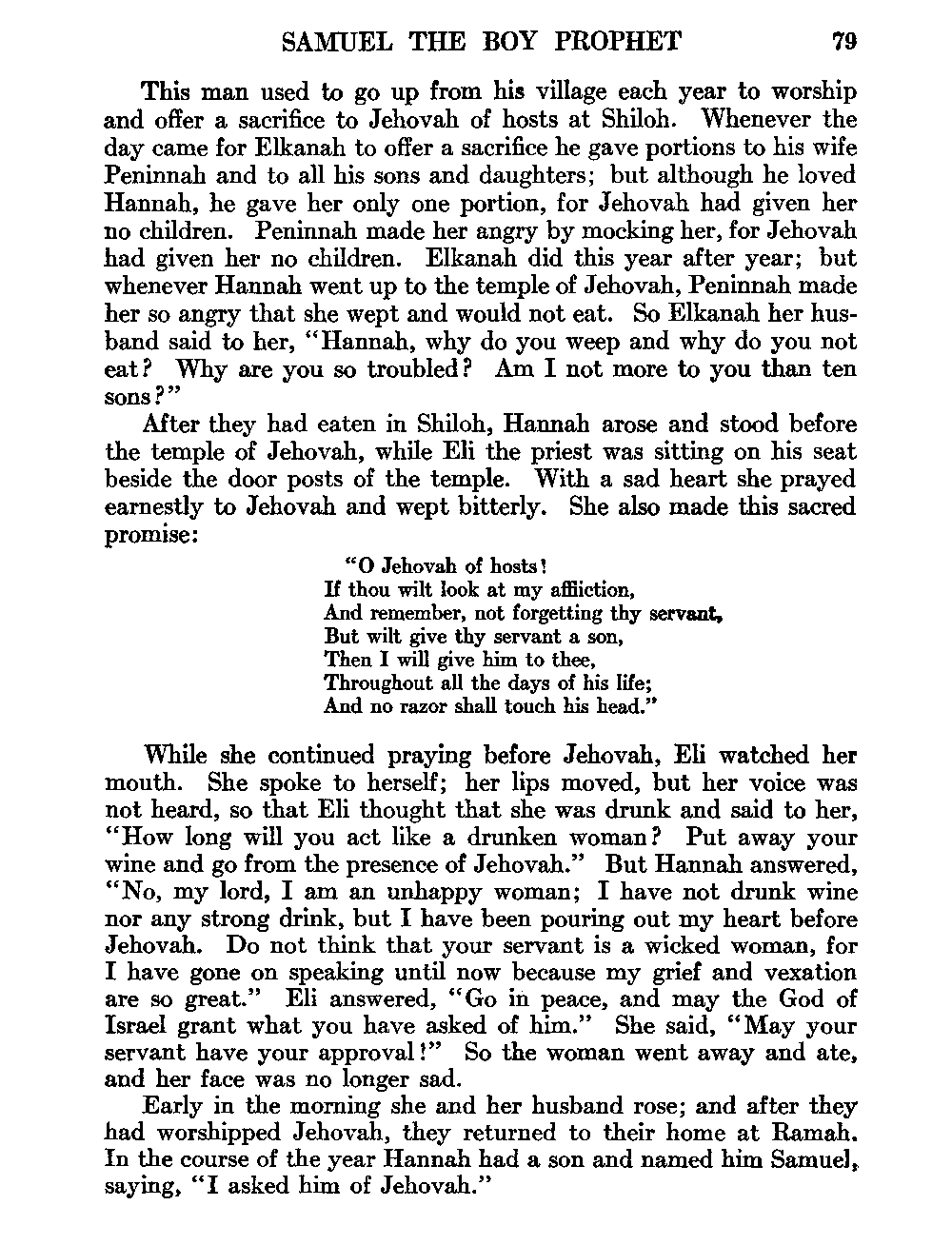 SAMUEL THE BOY PROPHET 79

This man used to go up from his village each year to worship and offer a sacrifice to Jehovah of hosts at Shiloh. Whenever the day came for Elkanah to offer a sacrifice he gave portions to his wife Peninnah and to all his sons and daughters; but although he loved Hannah, he gave her only one portion, for Jehovah had given her no children. Peninnah made her angry by mocking her, for Jehovah had given her no children. Elkanah did this year after year; but whenever Hannah went up to the temple of Jehovah, Peninnah made her so angry that she wept and would not eat. So Elkanah her husband said to her, "Hannah, why do you weep and why do you not eat? Why are you so troubled? Am I not more to you than ten sons?"

After they had eaten in Shiloh, Hannah arose and stood before the temple of Jehovah, while Eli the priest was sitting on his seat beside the door posts of the temple. With a sad heart she prayed earnestly to Jehovah and wept bitterly. She also made this sacred promise:

"O Jehovah of hosts!
If thou wilt look at my affliction,
And remember, not forgetting thy servant,
But wilt give thy servant a son,
Then I will give him to thee,
Throughout all the days of his life;
And no razor shall touch his head."

While she continued praying before Jehovah, Eli watched her mouth. She spoke to herself; her lips moved, but her voice was not heard, so that Eli thought that she was drunk and said to her, "How long will you act like a drunken woman? Put away your wine and go from the presence of Jehovah." But Hannah answered, "No, my lord, I am an unhappy woman; I have not drunk wine nor any strong drink, but I have been pouring out my heart before Jehovah. Do not think that your servant is a wicked woman, for I have gone on speaking until now because my grief and vexation are so great." Eli answered, "Go in peace, and may the God of Israel grant what you have asked of him." She said, "May your servant have your approval!" So the woman went away and ate, and her face was no longer sad.

Early in the morning she and her husband rose; and after they had worshipped Jehovah, they returned to their home at Ramah. In the course of the year Hannah had a son and named him Samuel, saying, "I asked him of Jehovah."